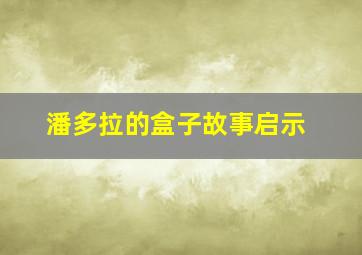 潘多拉的盒子故事启示